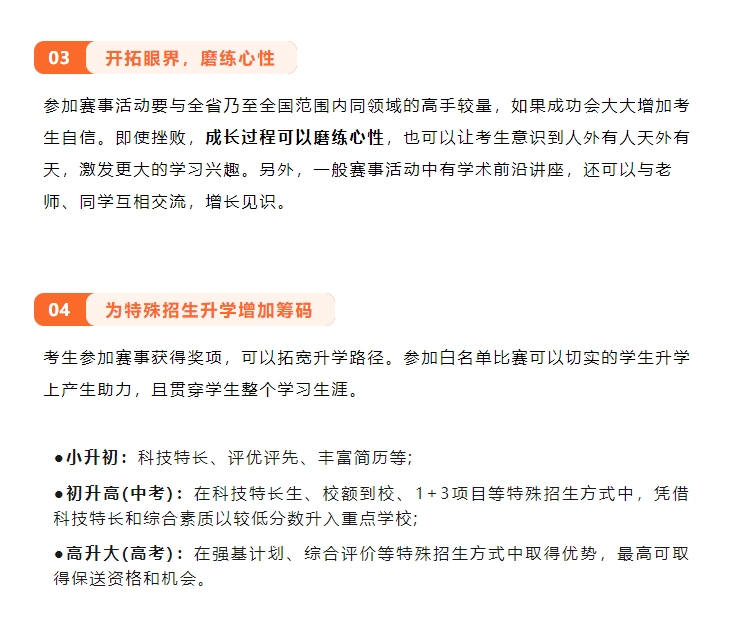 03 开拓眼界，磨练心性

参加赛事活动要与全省乃至全国范围内同领域的高手较量，如果成功会大大增加考生自信。即使挫败，成长过程可以磨练心性，也可以让考生意识到人外有人天外有天，激发更大的学习兴趣。另外，一般赛事活动中有学术前沿讲座，还可以与老师、同学互相交流，增长见识。

04 为特殊招生升学增加筹码

考生参加赛事获得奖项，可以拓宽升学路径。参加白名单比赛可以切实的学生升学上产生助力，且贯穿学生整个学习生涯。

●小升初：科技特长、评优评先、丰富简历等；

●初升高(中考)：在科技特长生、校额到校、1+3项目等特殊招生方式中，凭借科技特长和综合素质以较低分数升入重点学校；

●高升大(高考)：在强基计划、综合评价等特殊招生方式中取得优势，最高可取得保送资格和机会。